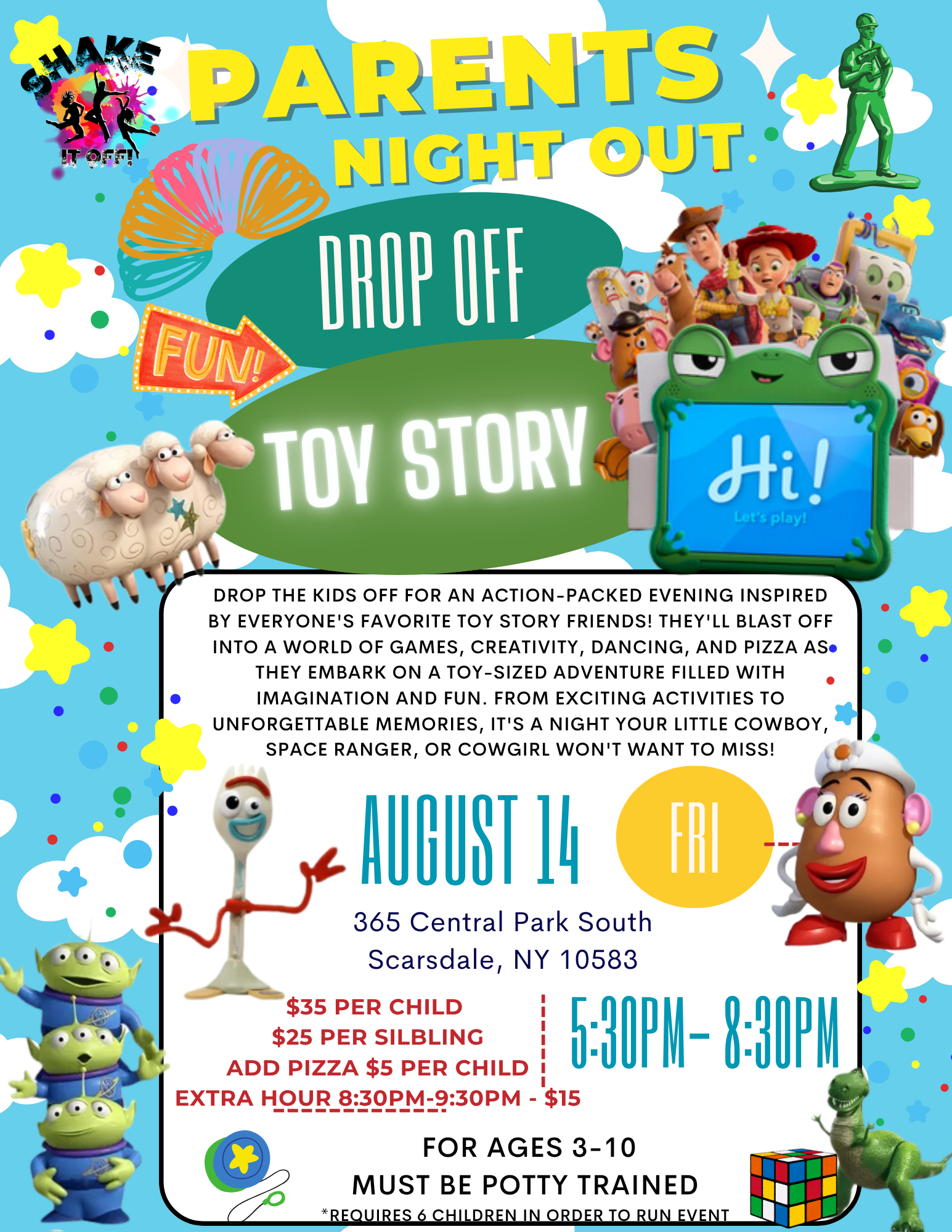 SHAKE IT OFF!

PARENTS NIGHT OUT

DROP OFF

FUN!

TOY STORY

Hi!
Let's play!

DROP THE KIDS OFF FOR AN ACTION-PACKED EVENING INSPIRED BY EVERYONE'S FAVORITE TOY STORY FRIENDS! THEY'LL BLAST OFF INTO A WORLD OF GAMES, CREATIVITY, DANCING, AND PIZZA AS THEY EMBARK ON A TOY-SIZED ADVENTURE FILLED WITH IMAGINATION AND FUN. FROM EXCITING ACTIVITIES TO UNFORGETTABLE MEMORIES, IT'S A NIGHT YOUR LITTLE COWBOY, SPACE RANGER, OR COWGIRL WON'T WANT TO MISS!

AUGUST 14

FRI

365 Central Park South
Scarsdale, NY 10583

$35 PER CHILD
$25 PER SILBLING
ADD PIZZA $5 PER CHILD
EXTRA HOUR 8:30PM-9:30PM - $15

5:30PM- 8:30PM

FOR AGES 3-10
MUST BE POTTY TRAINED
*REQUIRES 6 CHILDREN IN ORDER TO RUN EVENT